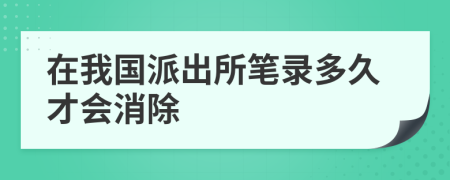 在我国派出所笔录多久才会消除